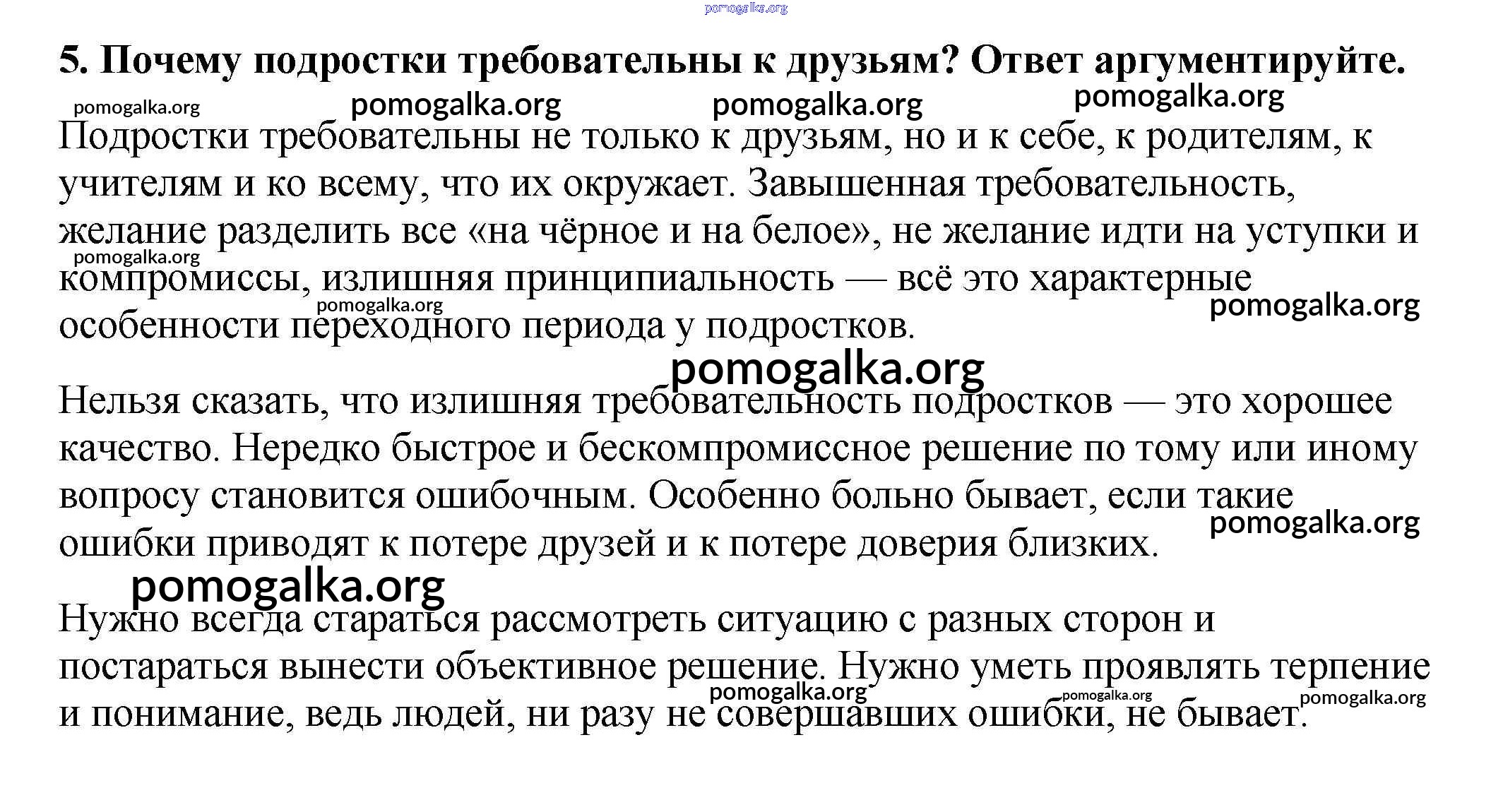 pomogalka.org

5. Почему подростки требовательны к друзьям? Ответ аргументируйте.

pomogalka.org pomogalka.org pomogalka.org pomogalka.org

Подростки требовательны не только к друзьям, но и к себе, к родителям, к учителям и ко всему, что их окружает. Завышенная требовательность, желание разделить все «на чёрное и на белое», не желание идти на уступки и компромиссы, излишняя принципиальность — всё это характерные особенности переходного периода у подростков.

pomogalka.org pomogalka.org pomogalka.org

pomogalka.org

Нельзя сказать, что излишняя требовательность подростков — это хорошее качество. Нередко быстрое и бескомпромиссное решение по тому или иному вопросу становится ошибочным. Особенно больно бывает, если такие ошибки приводят к потере друзей и к потере доверия близких.

pomogalka.org

pomogalka.org

Нужно всегда стараться рассмотреть ситуацию с разных сторон и постараться вынести объективное решение. Нужно уметь проявлять терпение и понимание, ведь людей, ни разу не совершавших ошибки, не бывает.

pomogalka.org pomogalka.org pomogalka.org